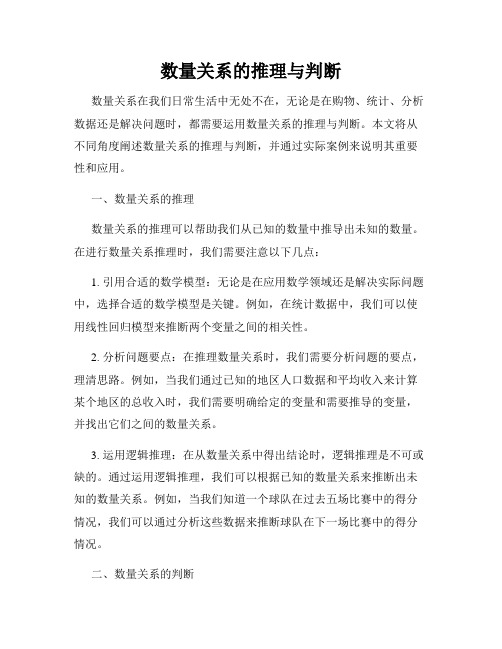 数量关系的推理与判断

数量关系在我们日常生活中无处不在，无论是在购物、统计、分析数据还是解决问题时，都需要运用数量关系的推理与判断。本文将从不同角度阐述数量关系的推理与判断，并通过实际案例来说明其重要性和应用。

一、数量关系的推理

数量关系的推理可以帮助我们从已知的数量中推导出未知的数量。在进行数量关系推理时，我们需要注意以下几点：

1. 引用合适的数学模型：无论是在应用数学领域还是解决实际问题中，选择合适的数学模型是关键。例如，在统计数据中，我们可以使用线性回归模型来推断两个变量之间的相关性。

2. 分析问题要点：在推理数量关系时，我们需要分析问题的要点，理清思路。例如，当我们通过已知的地区人口数据和平均收入来计算某个地区的总收入时，我们需要明确给定的变量和需要推导的变量，并找出它们之间的数量关系。

3. 运用逻辑推理：在从数量关系中得出结论时，逻辑推理是不可或缺的。通过运用逻辑推理，我们可以根据已知的数量关系来推断出未知的数量关系。例如，当我们知道一个球队在过去五场比赛中的得分情况，我们可以通过分析这些数据来推断球队在下一场比赛中的得分情况。

二、数量关系的判断